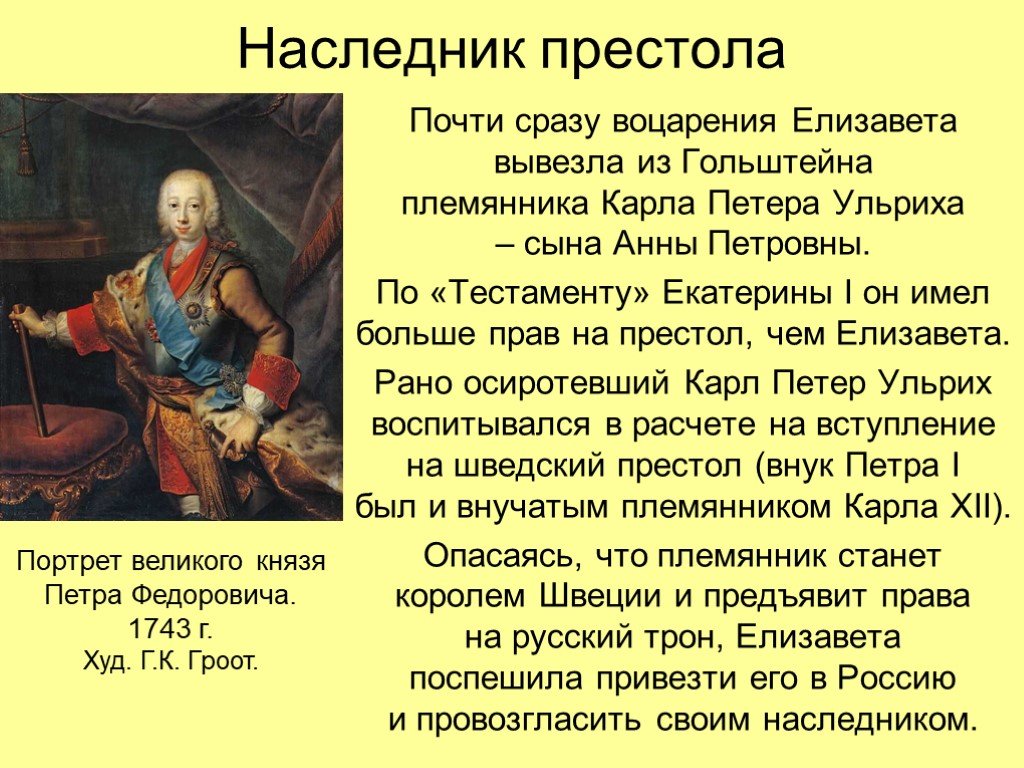 Наследник престола

Почти сразу воцарения Елизавета вывезла из Гольштейна племянника Карла Петера Ульриха – сына Анны Петровны.

По «Тестаменту» Екатерины I он имел больше прав на престол, чем Елизавета.

Рано осиротевший Карл Петер Ульрих воспитывался в расчете на вступление на шведский престол (внук Петра I был и внучатым племянником Карла XII).

Опасаясь, что племянник станет королем Швеции и предъявит права на русский трон, Елизавета поспешила привезти его в Россию и провозгласить своим наследником.

Портрет великого князя Петра Федоровича. 1743 г. Худ. Г.К. Гроот.